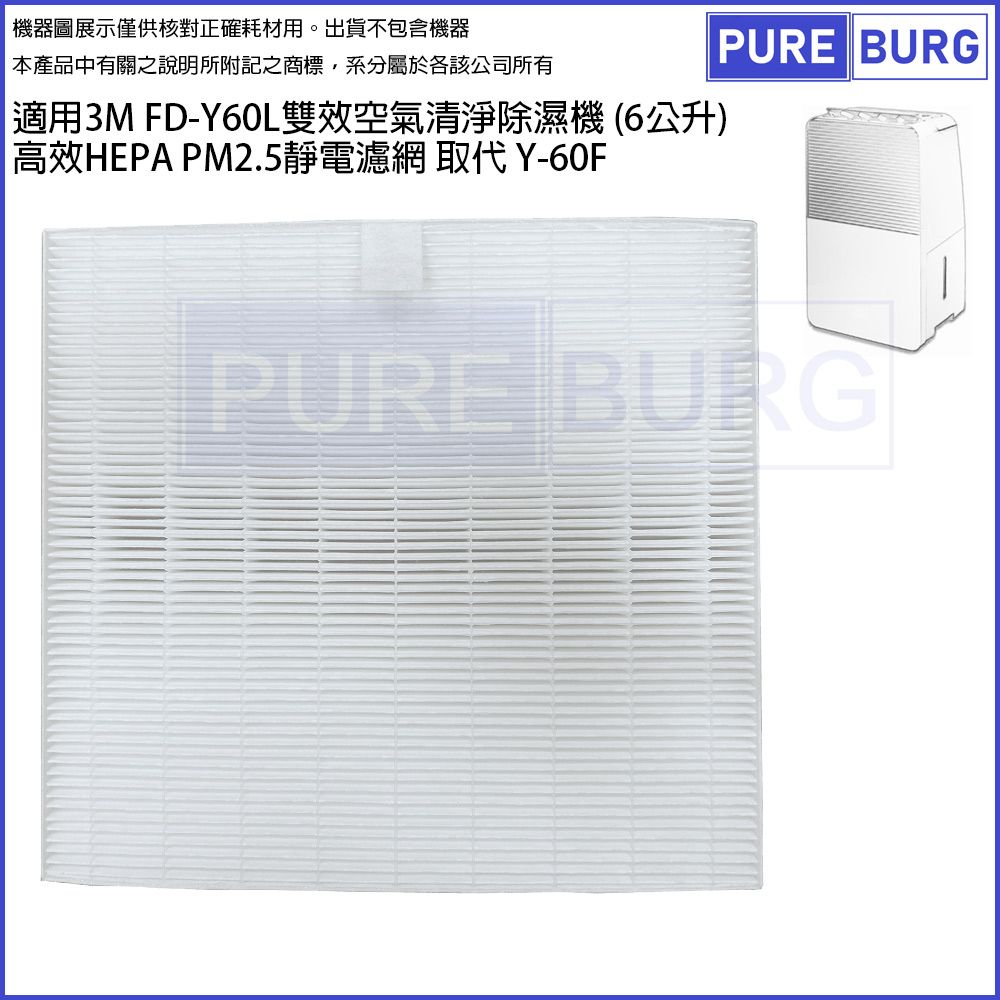 機器圖展示僅供核對正確耗材用。出貨不包含機器
本產品中有關之說明所附記之商標，系分屬於各該公司所有

PURE BURG

適用3M FD-Y60L雙效空氣清淨除濕機 (6公升)
高效HEPA PM2.5靜電濾網 取代 Y-60F

PURE BURG